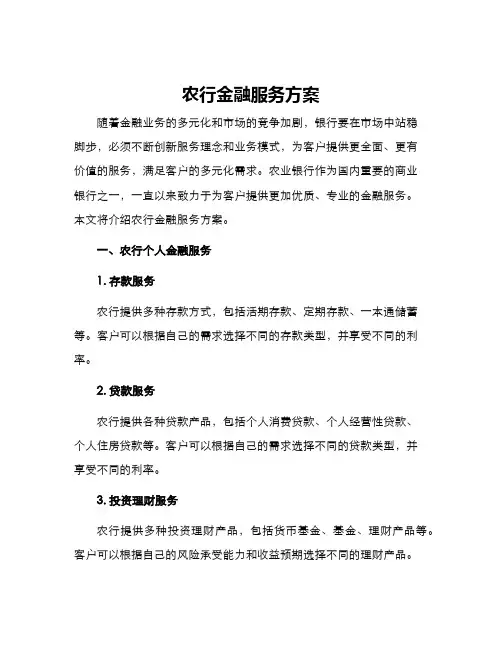 农行金融服务方案

随着金融业务的多元化和市场的竞争加剧，银行要在市场中站稳脚步，必须不断创新服务理念和业务模式，为客户提供更全面、更有价值的服务，满足客户的多元化需求。农业银行作为国内重要的商业银行之一，一直以来致力于为客户提供更加优质、专业的金融服务。本文将介绍农行金融服务方案。

一、农行个人金融服务

1. 存款服务

农行提供多种存款方式，包括活期存款、定期存款、一本通储蓄等。客户可以根据自己的需求选择不同的存款类型，并享受不同的利率。

2. 贷款服务

农行提供各种贷款产品，包括个人消费贷款、个人经营性贷款、个人住房贷款等。客户可以根据自己的需求选择不同的贷款类型，并享受不同的利率。

3. 投资理财服务

农行提供多种投资理财产品，包括货币基金、基金、理财产品等。客户可以根据自己的风险承受能力和收益预期选择不同的理财产品。